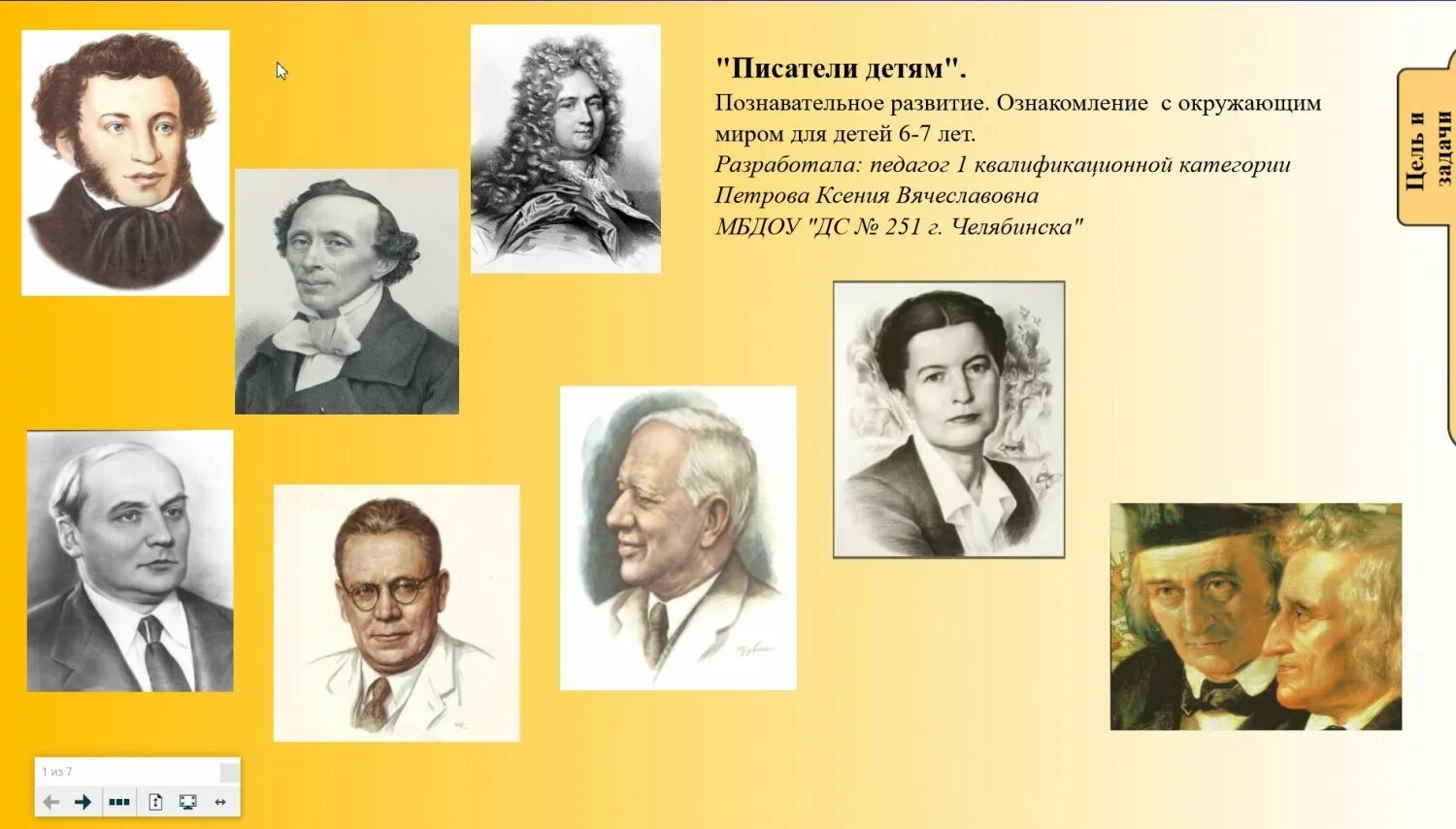 "Писатели детям".

Познавательное развитие. Ознакомление с окружающим миром для детей 6-7 лет.

Разработала: педагог 1 квалификационной категории

Петрова Ксения Вячеславовна

МБДОУ "ДС № 251 г. Челябинска"

Цель и задачи

1 из 7